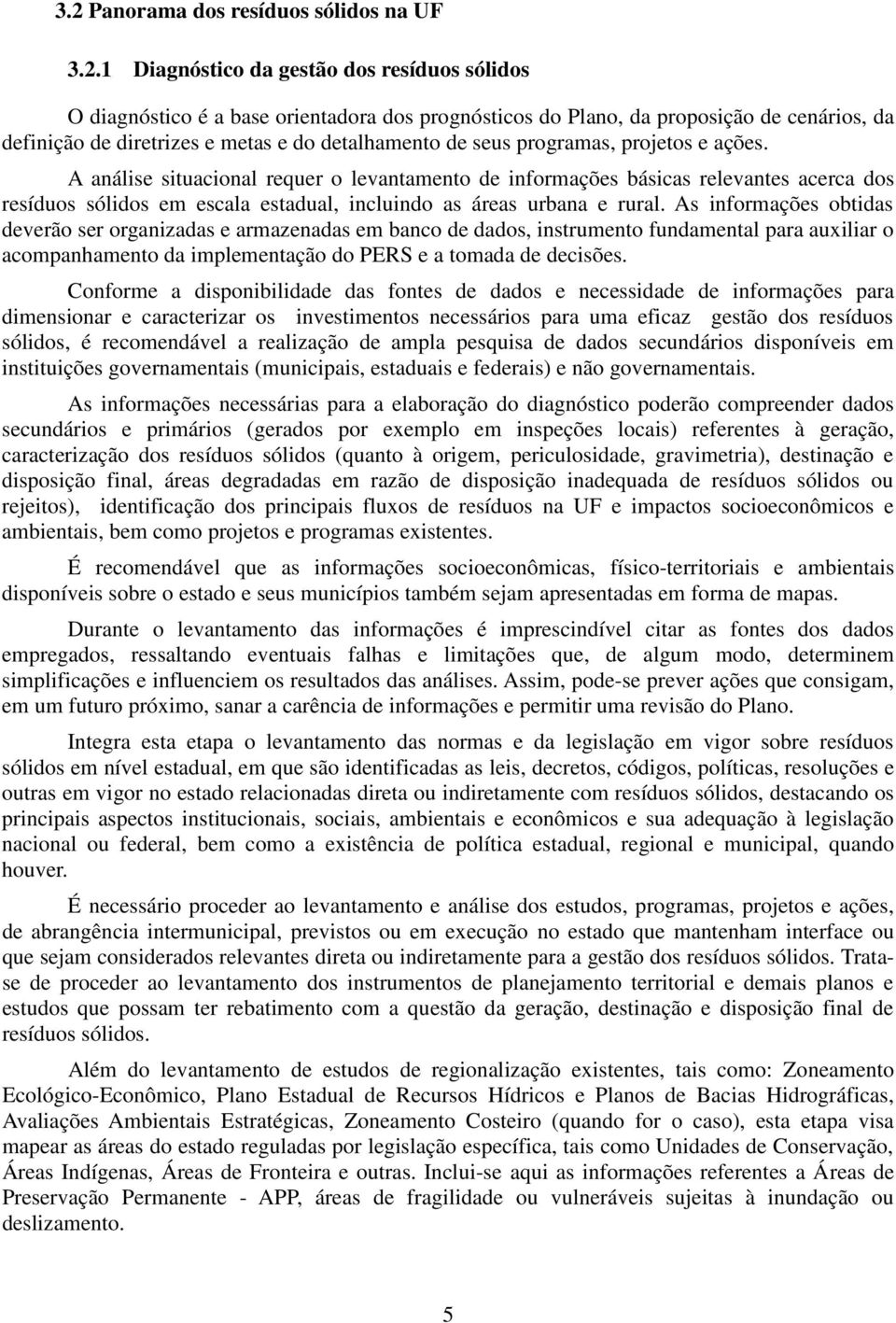 3.2 Panorama dos resíduos sólidos na UF

3.2.1 Diagnóstico da gestão dos resíduos sólidos

O diagnóstico é a base orientadora dos prognósticos do Plano, da proposição de cenários, da definição de diretrizes e metas e do detalhamento de seus programas, projetos e ações.

A análise situacional requer o levantamento de informações básicas relevantes acerca dos resíduos sólidos em escala estadual, incluindo as áreas urbana e rural. As informações obtidas deverão ser organizadas e armazenadas em banco de dados, instrumento fundamental para auxiliar o acompanhamento da implementação do PERS e a tomada de decisões.

Conforme a disponibilidade das fontes de dados e necessidade de informações para dimensionar e caracterizar os investimentos necessários para uma eficaz gestão dos resíduos sólidos, é recomendável a realização de ampla pesquisa de dados secundários disponíveis em instituições governamentais (municipais, estaduais e federais) e não governamentais.

As informações necessárias para a elaboração do diagnóstico poderão compreender dados secundários e primários (gerados por exemplo em inspeções locais) referentes à geração, caracterização dos resíduos sólidos (quanto à origem, periculosidade, gravimetria), destinação e disposição final, áreas degradadas em razão de disposição inadequada de resíduos sólidos ou rejeitos), identificação dos principais fluxos de resíduos na UF e impactos socioeconômicos e ambientais, bem como projetos e programas existentes.

É recomendável que as informações socioeconômicas, físico-territoriais e ambientais disponíveis sobre o estado e seus municípios também sejam apresentadas em forma de mapas.

Durante o levantamento das informações é imprescindível citar as fontes dos dados empregados, ressaltando eventuais falhas e limitações que, de algum modo, determinem simplificações e influenciem os resultados das análises. Assim, pode-se prever ações que consigam, em um futuro próximo, sanar a carência de informações e permitir uma revisão do Plano.

Integra esta etapa o levantamento das normas e da legislação em vigor sobre resíduos sólidos em nível estadual, em que são identificadas as leis, decretos, códigos, políticas, resoluções e outras em vigor no estado relacionadas direta ou indiretamente com resíduos sólidos, destacando os principais aspectos institucionais, sociais, ambientais e econômicos e sua adequação à legislação nacional ou federal, bem como a existência de política estadual, regional e municipal, quando houver.

É necessário proceder ao levantamento e análise dos estudos, programas, projetos e ações, de abrangência intermunicipal, previstos ou em execução no estado que mantenham interface ou que sejam considerados relevantes direta ou indiretamente para a gestão dos resíduos sólidos. Trata-se de proceder ao levantamento dos instrumentos de planejamento territorial e demais planos e estudos que possam ter rebatimento com a questão da geração, destinação e disposição final de resíduos sólidos.

Além do levantamento de estudos de regionalização existentes, tais como: Zoneamento Ecológico-Econômico, Plano Estadual de Recursos Hídricos e Planos de Bacias Hidrográficas, Avaliações Ambientais Estratégicas, Zoneamento Costeiro (quando for o caso), esta etapa visa mapear as áreas do estado reguladas por legislação específica, tais como Unidades de Conservação, Áreas Indígenas, Áreas de Fronteira e outras. Inclui-se aqui as informações referentes a Áreas de Preservação Permanente - APP, áreas de fragilidade ou vulneráveis sujeitas à inundação ou deslizamento.

5